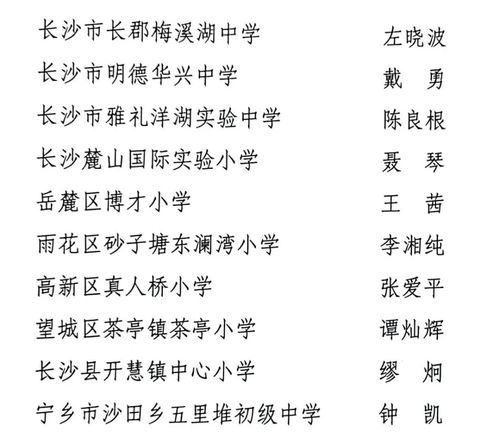 长沙市长郡梅溪湖中学 左晓波
长沙市明德华兴中学 戴 勇
长沙市雅礼洋湖实验中学 陈良根
长沙麓山国际实验小学 聂 琴
岳麓区博才小学 王 茜
雨花区砂子塘东澜湾小学 李湘纯
高新区真人桥小学 张爱平
望城区茶亭镇茶亭小学 谭灿辉
长沙县开慧镇中心小学 缪 炯
宁乡市沙田乡五里堆初级中学 钟 凯